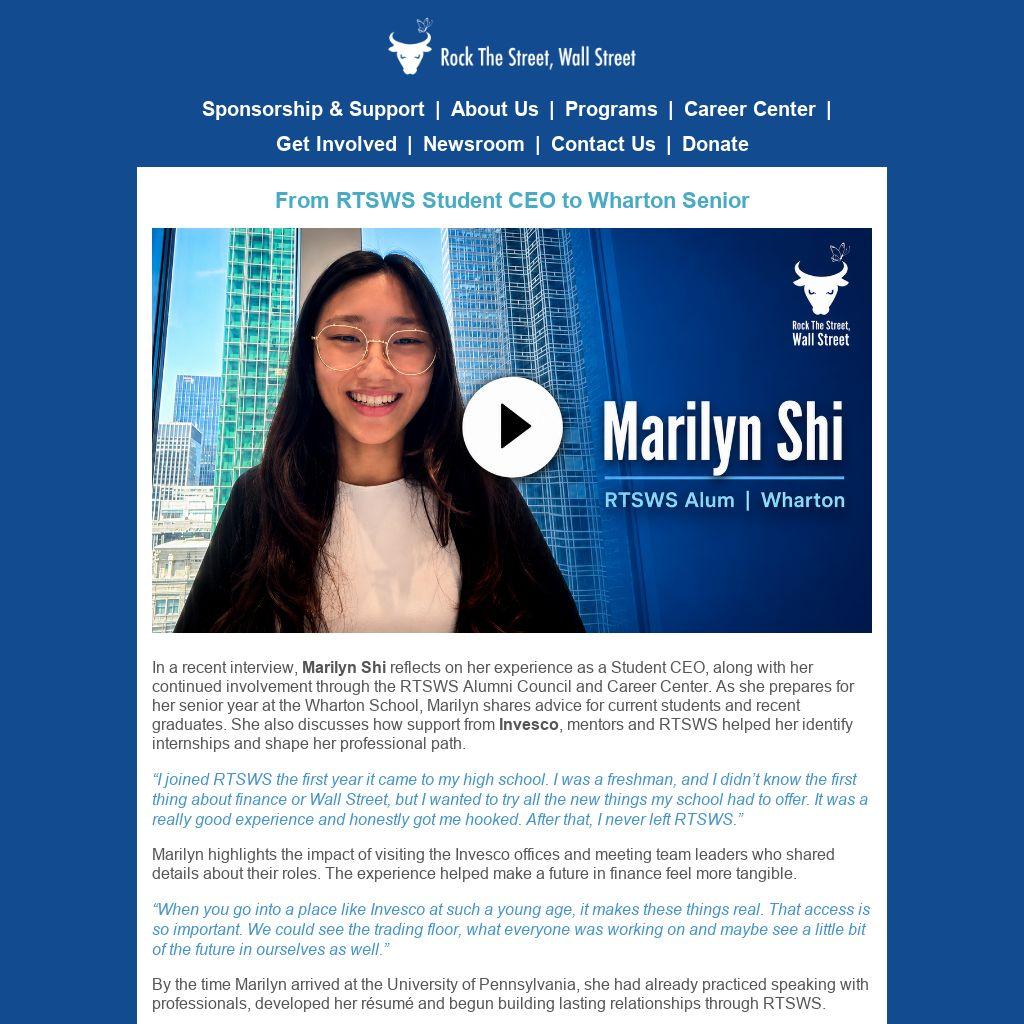 Rock The Street, Wall Street

Sponsorship & Support | About Us | Programs | Career Center |
Get Involved | Newsroom | Contact Us | Donate

From RTSWS Student CEO to Wharton Senior

Rock The Street, Wall Street

Marilyn Shi

RTSWS Alum | Wharton

In a recent interview, Marilyn Shi reflects on her experience as a Student CEO, along with her continued involvement through the RTSWS Alumni Council and Career Center. As she prepares for her senior year at the Wharton School, Marilyn shares advice for current students and recent graduates. She also discusses how support from Invesco, mentors and RTSWS helped her identify internships and shape her professional path.

"I joined RTSWS the first year it came to my high school. I was a freshman, and I didn't know the first thing about finance or Wall Street, but I wanted to try all the new things my school had to offer. It was a really good experience and honestly got me hooked. After that, I never left RTSWS."

Marilyn highlights the impact of visiting the Invesco offices and meeting team leaders who shared details about their roles. The experience helped make a future in finance feel more tangible.

"When you go into a place like Invesco at such a young age, it makes these things real. That access is so important. We could see the trading floor, what everyone was working on and maybe see a little bit of the future in ourselves as well."

By the time Marilyn arrived at the University of Pennsylvania, she had already practiced speaking with professionals, developed her résumé and begun building lasting relationships through RTSWS.